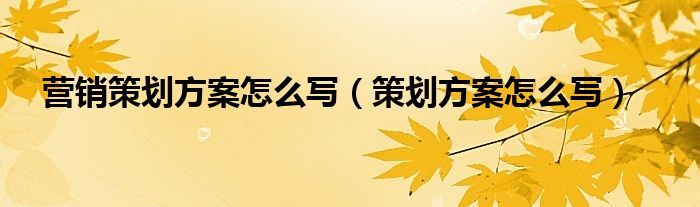 营销策划方案怎么写（策划方案怎么写）